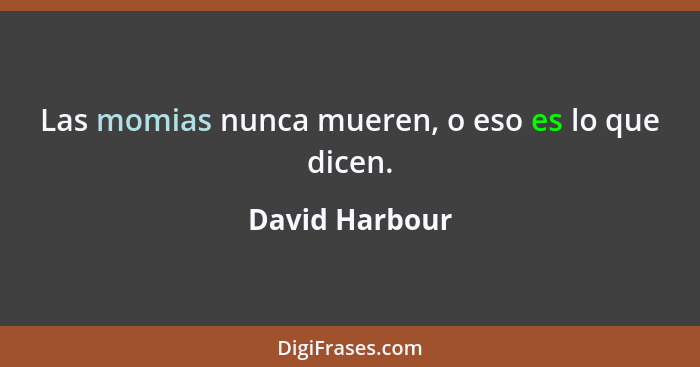 Las momias nunca mueren, o eso es lo que dicen.

David Harbour

DigiFrases.com